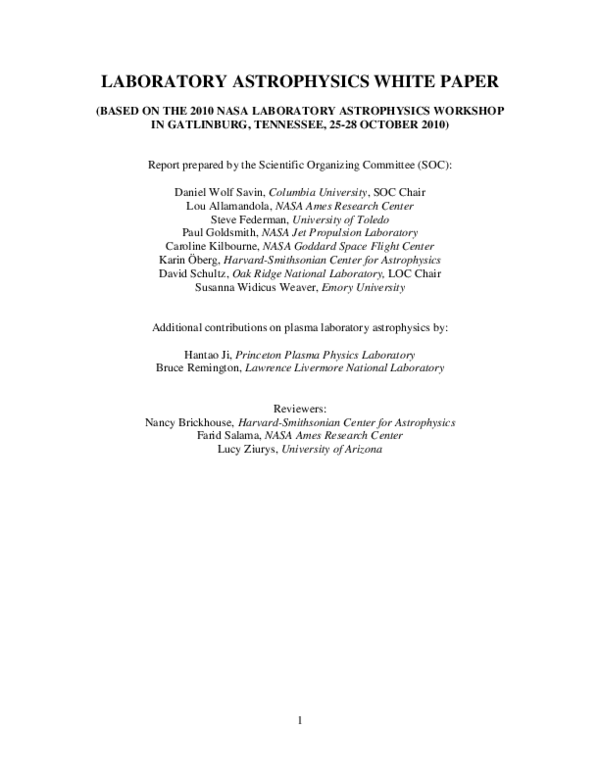 LABORATORY ASTROPHYSICS WHITE PAPER

(BASED ON THE 2010 NASA LABORATORY ASTROPHYSICS WORKSHOP IN GATLINBURG, TENNESSEE, 25-28 OCTOBER 2010)

Report prepared by the Scientific Organizing Committee (SOC):

Daniel Wolf Savin, Columbia University, SOC Chair
Lou Allamandola, NASA Ames Research Center
Steve Federman, University of Toledo
Paul Goldsmith, NASA Jet Propulsion Laboratory
Caroline Kilbourne, NASA Goddard Space Flight Center
Karin Öberg, Harvard-Smithsonian Center for Astrophysics
David Schultz, Oak Ridge National Laboratory, LOC Chair
Susanna Widicus Weaver, Emory University

Additional contributions on plasma laboratory astrophysics by:

Hantao Ji, Princeton Plasma Physics Laboratory
Bruce Remington, Lawrence Livermore National Laboratory

Reviewers:
Nancy Brickhouse, Harvard-Smithsonian Center for Astrophysics
Farid Salama, NASA Ames Research Center
Lucy Ziurys, University of Arizona

1